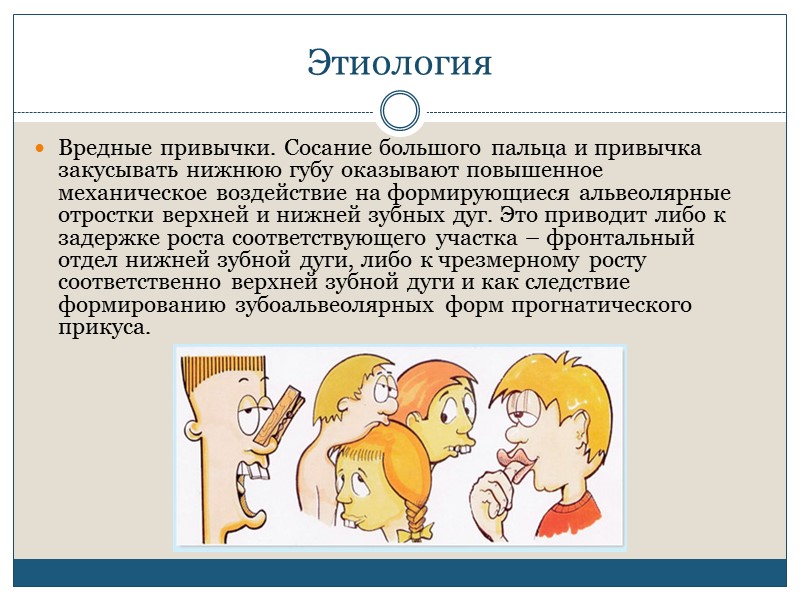 Этиология

• Вредные привычки. Сосание большого пальца и привычка закусывать нижнюю губу оказывают повышенное механическое воздействие на формирующиеся альвеолярные отростки верхней и нижней зубных дуг. Это приводит либо к задержке роста соответствующего участка – фронтальный отдел нижней зубной дуги, либо к чрезмерному росту соответственно верхней зубной дуги и как следствие формированию зубоальвеолярных форм прогнатического прикуса.